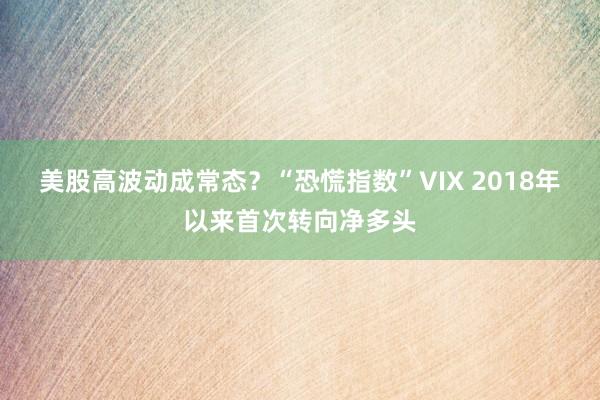 美股高波动成常态？“恐慌指数”VIX 2018年以来首次转向净多头